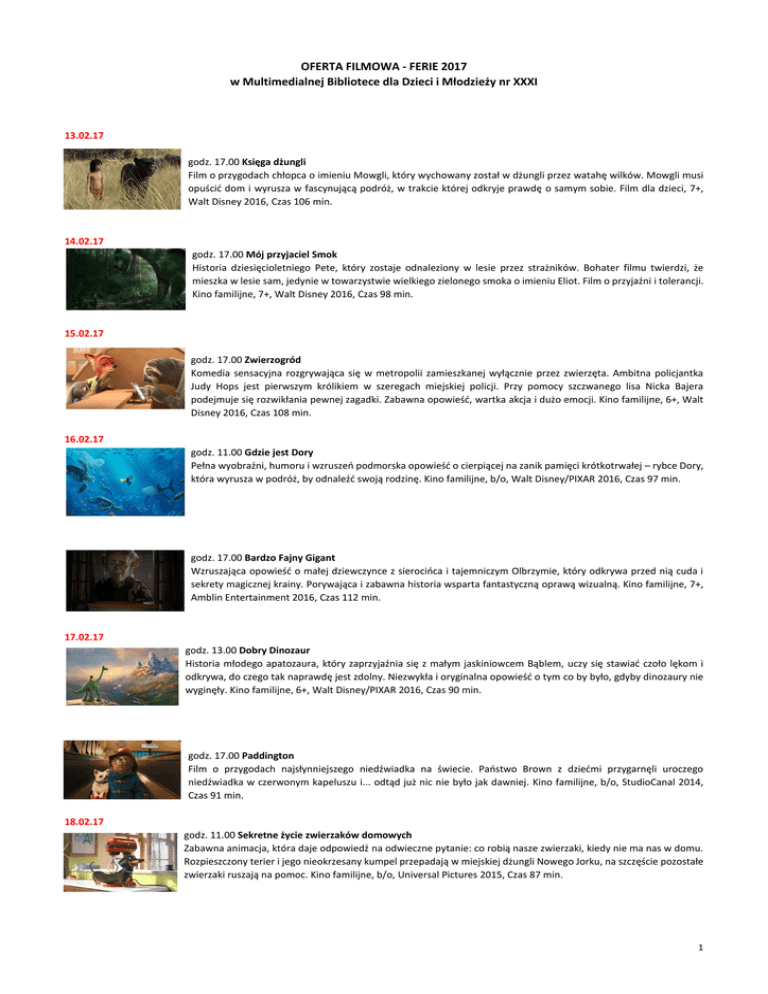 OFERTA FILMOWA - FERIE 2017
w Multimedialnej Bibliotece dla Dzieci i Młodzieży nr XXXI

13.02.17

godz. 17.00 Księga dżungli
Film o przygodach chłopca o imieniu Mowgli, który wychowany został w dżungli przez watahę wilków. Mowgli musi opuścić dom i wyrusza w fascynującą podróż, w trakcie której odkryje prawdę o samym sobie. Film dla dzieci, 7+, Walt Disney 2016, Czas 106 min.

14.02.17

godz. 17.00 Mój przyjaciel Smok
Historia dziesięcioletniego Pete, który zostaje odnaleziony w lesie przez strażników. Bohater filmu twierdzi, że mieszka w lesie sam, jedynie w towarzystwie wielkiego zielonego smoka o imieniu Eliot. Film o przyjaźni i tolerancji. Kino familijne, 7+, Walt Disney 2016, Czas 98 min.

15.02.17

godz. 17.00 Zwierzogród
Komedia sensacyjna rozgrywająca się w metropolii zamieszkanej wyłącznie przez zwierzęta. Ambitna policjantka Judy Hops jest pierwszym królikiem w szeregach miejskiej policji. Przy pomocy szczwanego lisa Nicka Bajera podejmuje się rozwikłania pewnej zagadki. Zabawna opowieść, wartka akcja i dużo emocji. Kino familijne, 6+, Walt Disney 2016, Czas 108 min.

16.02.17

godz. 11.00 Gdzie jest Dory
Pełna wyobraźni, humoru i wzruszeń podmorska opowieść o cierpiącej na zanik pamięci krótkotrwałej – rybce Dory, która wyrusza w podróż, by odnaleźć swoją rodzinę. Kino familijne, b/o, Walt Disney/PIXAR 2016, Czas 97 min.

godz. 17.00 Bardzo Fajny Gigant
Wzruszająca opowieść o małej dziewczynce z sierocińca i tajemniczym Olbrzymie, który odkrywa przed nią cuda i sekrety magicznej krainy. Porywająca i zabawna historia wsparta fantastyczną oprawą wizualną. Kino familijne, 7+, Amblin Entertainment 2016, Czas 112 min.

17.02.17

godz. 13.00 Dobry Dinozaur
Historia młodego apatozaura, który zaprzyjaźnia się z małym jaskiniowcem Bąblem, uczy się stawiać czoło lękom i odkrywa, do czego tak naprawdę jest zdolny. Niezwykła i oryginalna opowieść o tym co by było, gdyby dinozaury nie wyginęły. Kino familijne, 6+, Walt Disney/PIXAR 2016, Czas 90 min.

godz. 17.00 Paddington
Film o przygodach najsłynniejszego niedźwiadka na świecie. Państwo Brown z dziećmi przygarnęli uroczego niedźwiadka w czerwonym kapeluszu i... odtąd już nic nie było jak dawniej. Kino familijne, b/o, StudioCanal 2014, Czas 91 min.

18.02.17

godz. 11.00 Sekretne życie zwierzaków domowych
Zabawna animacja, która daje odpowiedź na odwieczne pytanie: co robią nasze zwierzaki, kiedy nie ma nas w domu. Rozpieszczony terier i jego nieokrzesany kumpel przepadają w miejskiej dżungli Nowego Jorku, na szczęście pozostałe zwierzaki ruszają na pomoc. Kino familijne, b/o, Universal Pictures 2015, Czas 87 min.

1